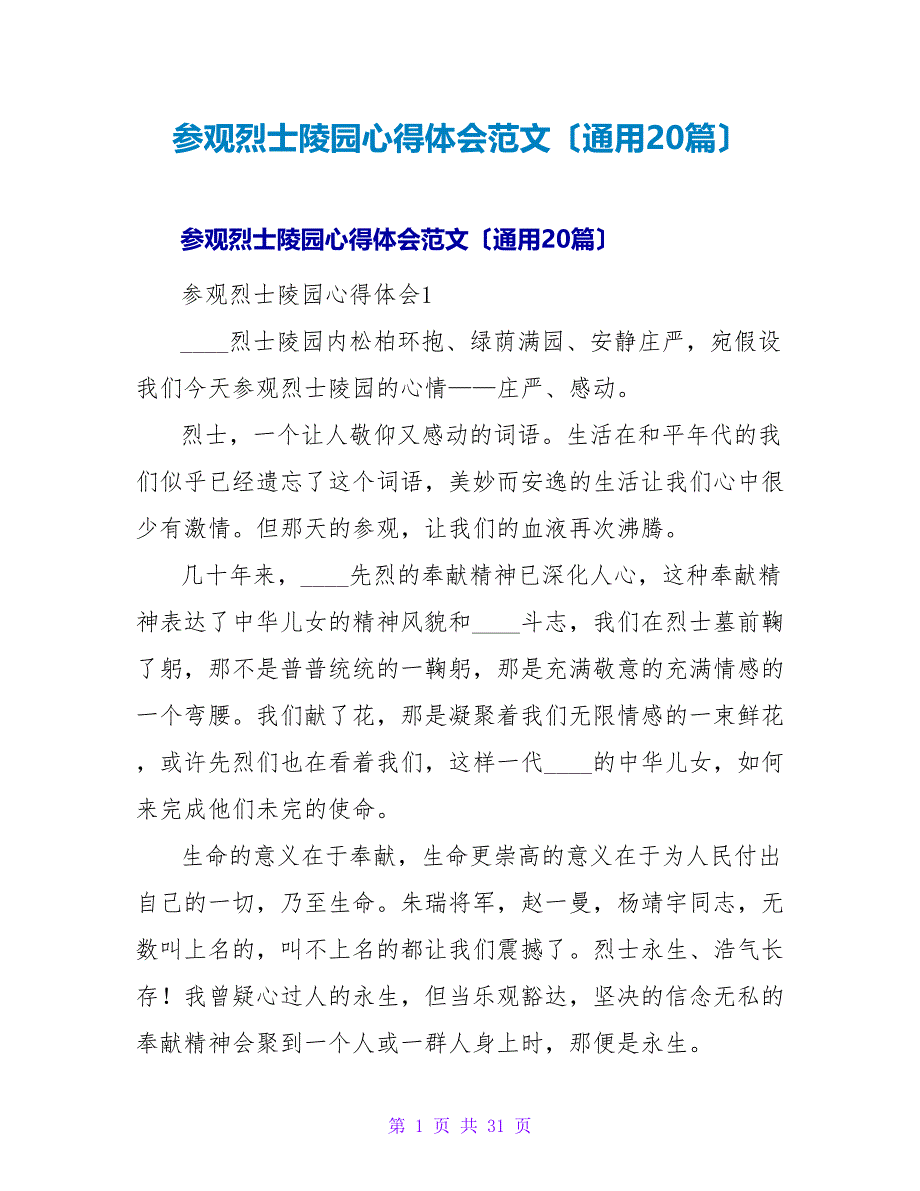 参观烈士陵园心得体会范文〔通用20篇〕

参观烈士陵园心得体会范文〔通用20篇〕

参观烈士陵园心得体会1

____烈士陵园内松柏环抱、绿荫满园、安静庄严，宛假设我们今天参观烈士陵园的心情——庄严、感动。

烈士，一个让人敬仰又感动的词语。生活在和平年代的我们似乎已经遗忘了这个词语，美妙而安逸的生活让我们心中很少有激情。但那天的参观，让我们的血液再次沸腾。

几十年来，____先烈的奉献精神已深化人心，这种奉献精神表达了中华儿女的精神风貌和____斗志，我们在烈士墓前鞠了躬，那不是普普统统的一鞠躬，那是充满敬意的充满情感的一个弯腰。我们献了花，那是凝聚着我们无限情感的一束鲜花，或许先烈们也在看着我们，这样一代____的中华儿女，如何来完成他们未完的使命。

生命的意义在于奉献，生命更崇高的意义在于为人民付出自己的一切，乃至生命。朱瑞将军，赵一曼，杨靖宇同志，无数叫上名的，叫不上名的都让我们震撼了。烈士永生、浩气长存！我曾疑心过人的永生，但当乐观豁达，坚决的信念无私的奉献精神会聚到一个人或一群人身上时，那便是永生。

第 1 页 共 31 页